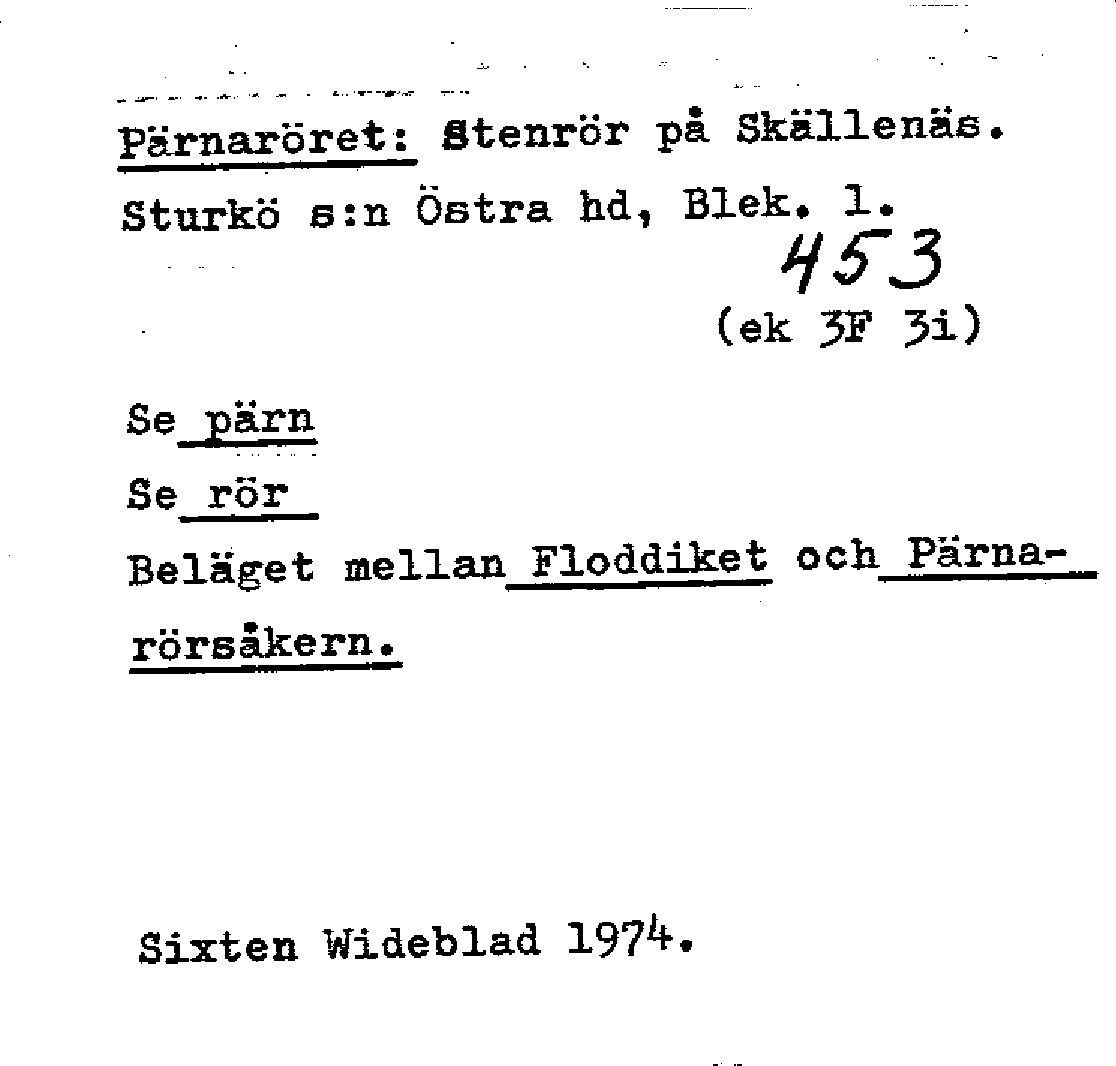 Pärnaröret: Stenrör på Skällenäs.

Sturkö s:n Östra hd, Blek. l.

453

(ek 3F 3i)

Se pärn

Se rör

Beläget mellan Floddiket och Pärnarörsåkern.

Sixten Wideblad 1974.